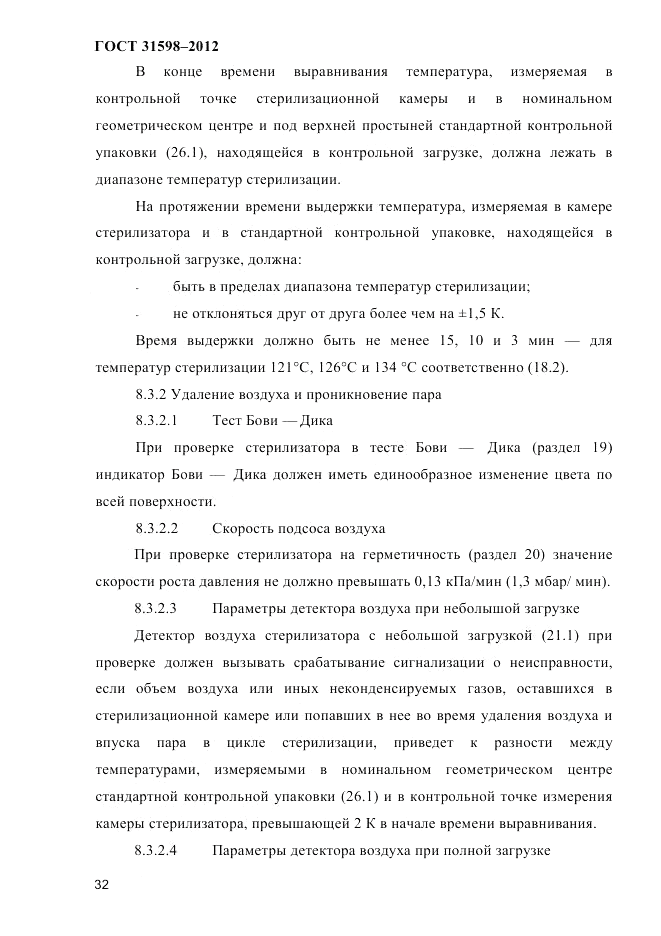 ГОСТ 31598–2012

В конце времени выравнивания температура, измеряемая в контрольной точке стерилизационной камеры и в номинальном геометрическом центре и под верхней простыней стандартной контрольной упаковки (26.1), находящейся в контрольной загрузке, должна лежать в диапазоне температур стерилизации.

На протяжении времени выдержки температура, измеряемая в камере стерилизатора и в стандартной контрольной упаковке, находящейся в контрольной загрузке, должна:

- быть в пределах диапазона температур стерилизации;
- не отклоняться друг от друга более чем на ±1,5 К.

Время выдержки должно быть не менее 15, 10 и 3 мин — для температур стерилизации 121°С, 126°С и 134 °С соответственно (18.2).

8.3.2 Удаление воздуха и проникновение пара

8.3.2.1 Тест Бови — Дика

При проверке стерилизатора в тесте Бови — Дика (раздел 19) индикатор Бови — Дика должен иметь единообразное изменение цвета по всей поверхности.

8.3.2.2 Скорость подсоса воздуха

При проверке стерилизатора на герметичность (раздел 20) значение скорости роста давления не должно превышать 0,13 кПа/мин (1,3 мбар/ мин).

8.3.2.3 Параметры детектора воздуха при небольшой загрузке

Детектор воздуха стерилизатора с небольшой загрузкой (21.1) при проверке должен вызывать срабатывание сигнализации о неисправности, если объем воздуха или иных неконденсируемых газов, оставшихся в стерилизационной камере или попавших в нее во время удаления воздуха и впуска пара в цикле стерилизации, приведет к разности между температурами, измеряемыми в номинальном геометрическом центре стандартной контрольной упаковки (26.1) и в контрольной точке измерения камеры стерилизатора, превышающей 2 К в начале времени выравнивания.

8.3.2.4 Параметры детектора воздуха при полной загрузке

32